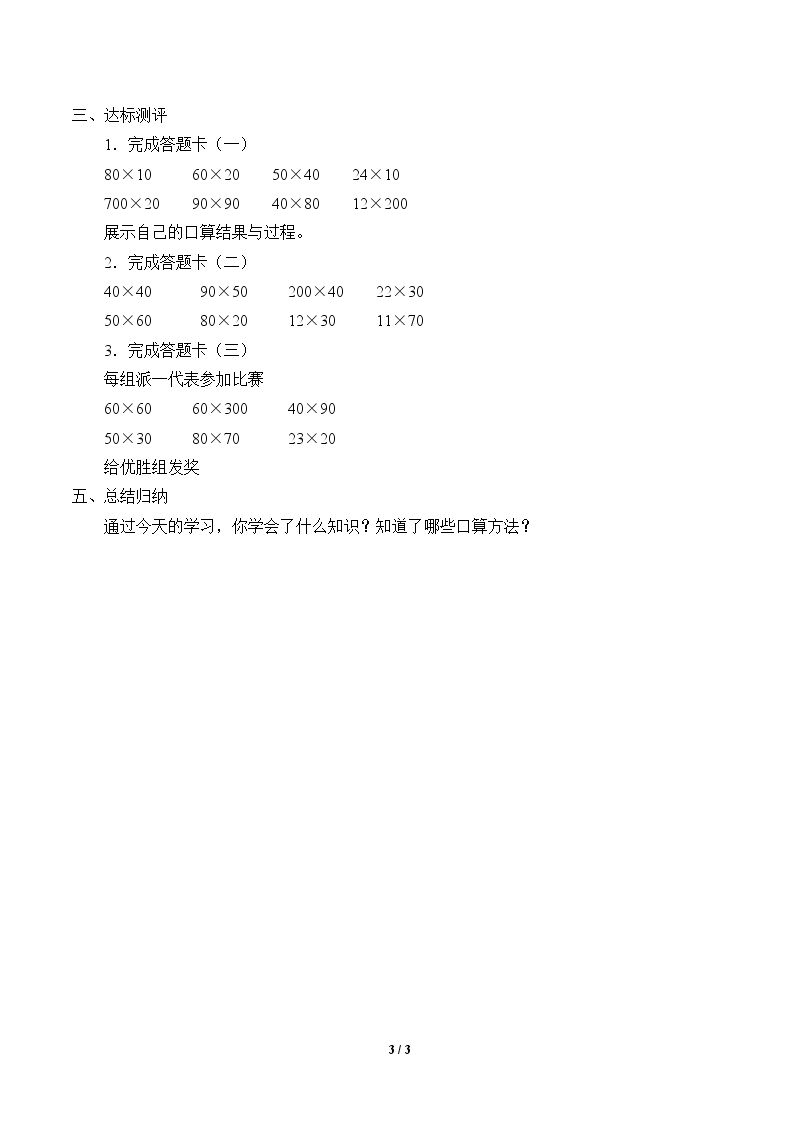 三、达标测评

1．完成答题卡（一）

$80\times10$  $60\times20$  $50\times40$  $24\times10$

$700\times20$  $90\times90$  $40\times80$  $12\times200$

展示自己的口算结果与过程。

2．完成答题卡（二）

$40\times40$  $90\times50$  $200\times40$  $22\times30$

$50\times60$  $80\times20$  $12\times30$  $11\times70$

3．完成答题卡（三）

每组派一代表参加比赛

$60\times60$  $60\times300$  $40\times90$

$50\times30$  $80\times70$  $23\times20$

给优胜组发奖

五、总结归纳

通过今天的学习，你学会了什么知识？知道了哪些口算方法？

3 / 3